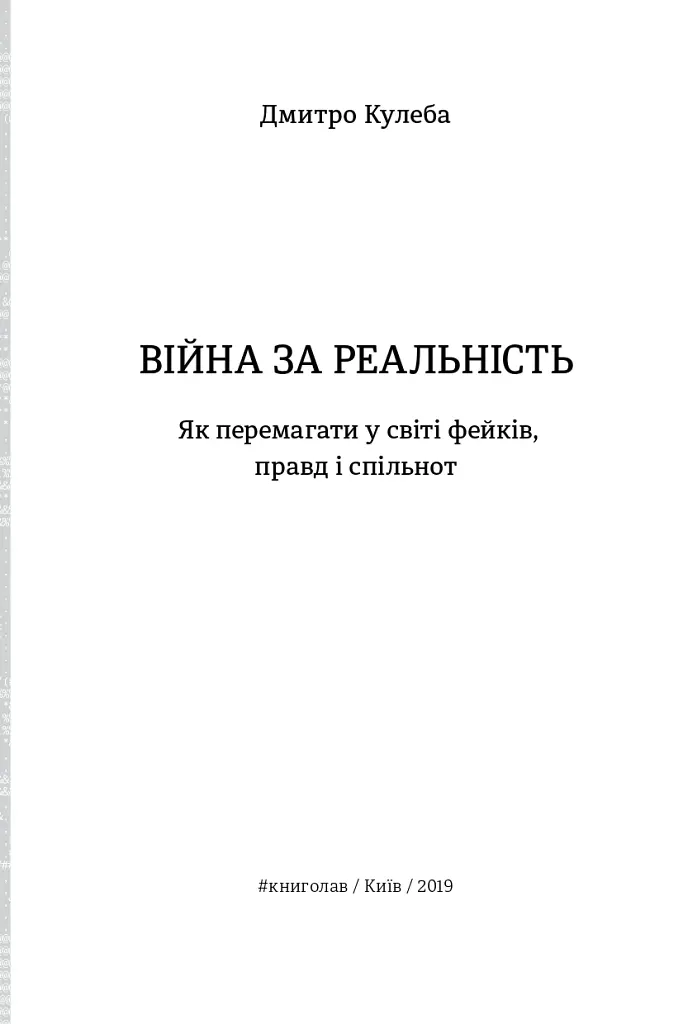 Дмитро Кулеба

ВІЙНА ЗА РЕАЛЬНІСТЬ

Як перемагати у світі фейків, правд і спільнот

#книголав / Київ / 2019